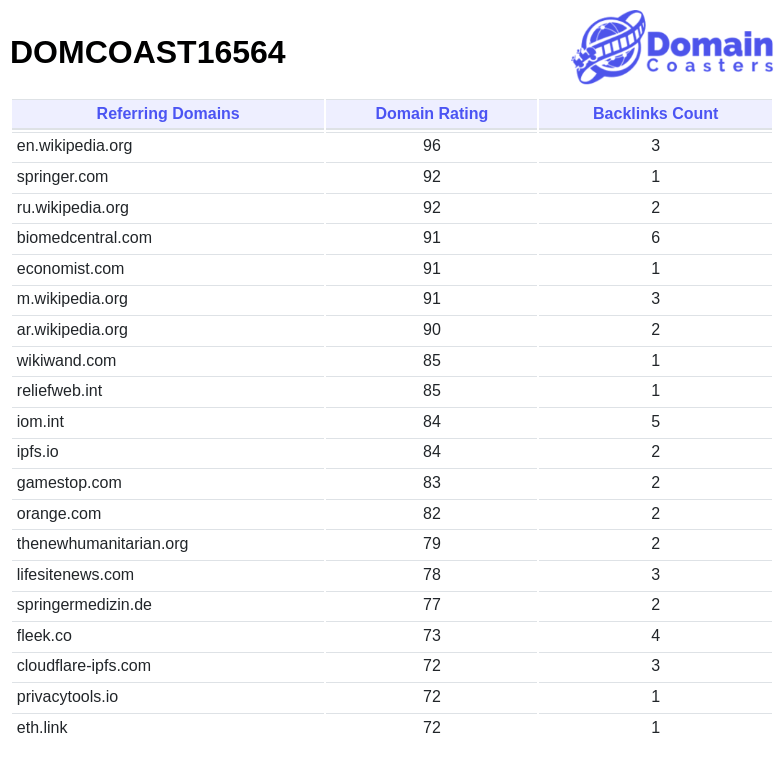 DOMCOAST16564

Domain Coasters

| Referring Domains | Domain Rating | Backlinks Count |
|---|---|---|
| en.wikipedia.org | 96 | 3 |
| springer.com | 92 | 1 |
| ru.wikipedia.org | 92 | 2 |
| biomedcentral.com | 91 | 6 |
| economist.com | 91 | 1 |
| m.wikipedia.org | 91 | 3 |
| ar.wikipedia.org | 90 | 2 |
| wikiwand.com | 85 | 1 |
| reliefweb.int | 85 | 1 |
| iom.int | 84 | 5 |
| ipfs.io | 84 | 2 |
| gamestop.com | 83 | 2 |
| orange.com | 82 | 2 |
| thenewhumanitarian.org | 79 | 2 |
| lifesitenews.com | 78 | 3 |
| springermedizin.de | 77 | 2 |
| fleek.co | 73 | 4 |
| cloudflare-ipfs.com | 72 | 3 |
| privacytools.io | 72 | 1 |
| eth.link | 72 | 1 |